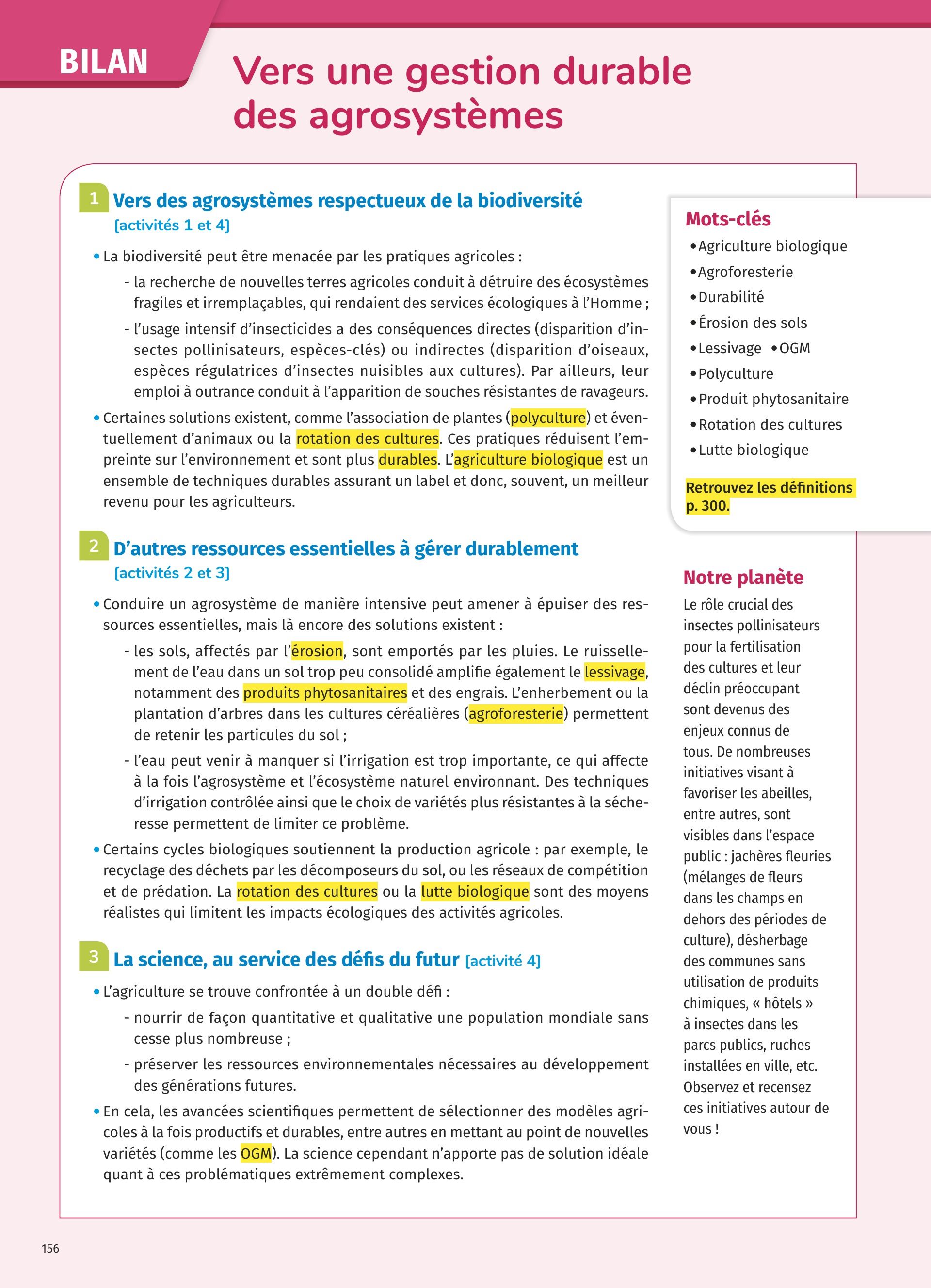 BILAN

Vers une gestion durable des agrosystèmes

1 Vers des agrosystèmes respectueux de la biodiversité [activités 1 et 4]

• La biodiversité peut être menacée par les pratiques agricoles :
- la recherche de nouvelles terres agricoles conduit à détruire des écosystèmes fragiles et irremplaçables, qui rendaient des services écologiques à l'Homme ;
- l'usage intensif d'insecticides a des conséquences directes (disparition d'insectes pollinisateurs, espèces-clés) ou indirectes (disparition d'oiseaux, espèces régulatrices d'insectes nuisibles aux cultures). Par ailleurs, leur emploi à outrance conduit à l'apparition de souches résistantes de ravageurs.

• Certaines solutions existent, comme l'association de plantes (polyculture) et éventuellement d'animaux ou la rotation des cultures. Ces pratiques réduisent l'empreinte sur l'environnement et sont plus durables. L'agriculture biologique est un ensemble de techniques durables assurant un label et donc, souvent, un meilleur revenu pour les agriculteurs.

2 D'autres ressources essentielles à gérer durablement [activités 2 et 3]

• Conduire un agrosystème de manière intensive peut amener à épuiser des ressources essentielles, mais là encore des solutions existent :
- les sols, affectés par l'érosion, sont emportés par les pluies. Le ruissellement de l'eau dans un sol trop peu consolidé amplifie également le lessivage, notamment des produits phytosanitaires et des engrais. L'enherbement ou la plantation d'arbres dans les cultures céréalières (agroforesterie) permettent de retenir les particules du sol ;
- l'eau peut venir à manquer si l'irrigation est trop importante, ce qui affecte à la fois l'agrosystème et l'écosystème naturel environnant. Des techniques d'irrigation contrôlée ainsi que le choix de variétés plus résistantes à la sécheresse permettent de limiter ce problème.

• Certains cycles biologiques soutiennent la production agricole : par exemple, le recyclage des déchets par les décomposeurs du sol, ou les réseaux de compétition et de prédation. La rotation des cultures ou la lutte biologique sont des moyens réalistes qui limitent les impacts écologiques des activités agricoles.

3 La science, au service des défis du futur [activité 4]

• L'agriculture se trouve confrontée à un double défi :
- nourrir de façon quantitative et qualitative une population mondiale sans cesse plus nombreuse ;
- préserver les ressources environnementales nécessaires au développement des générations futures.

• En cela, les avancées scientifiques permettent de sélectionner des modèles agricoles à la fois productifs et durables, entre autres en mettant au point de nouvelles variétés (comme les OGM). La science cependant n'apporte pas de solution idéale quant à ces problématiques extrêmement complexes.

Mots-clés
• Agriculture biologique
• Agroforesterie
• Durabilité
• Érosion des sols
• Lessivage • OGM
• Polyculture
• Produit phytosanitaire
• Rotation des cultures
• Lutte biologique

Retrouvez les définitions p. 300.

Notre planète
Le rôle crucial des insectes pollinisateurs pour la fertilisation des cultures et leur déclin préoccupant sont devenus des enjeux connus de tous. De nombreuses initiatives visant à favoriser les abeilles, entre autres, sont visibles dans l'espace public : jachères fleuries (mélanges de fleurs dans les champs en dehors des périodes de culture), désherbage des communes sans utilisation de produits chimiques, « hôtels » à insectes dans les parcs publics, ruches installées en ville, etc. Observez et recensez ces initiatives autour de vous !

156